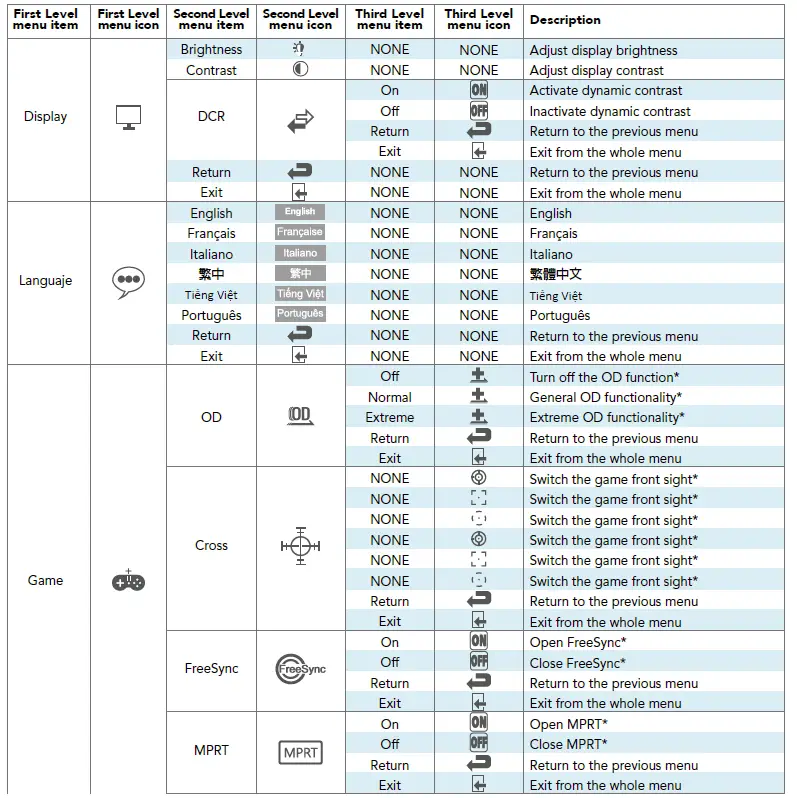 | First Level menu item | First Level menu icon | Second Level menu item | Second Level menu icon | Third Level menu item | Third Level menu icon | Description |
|---|---|---|---|---|---|---|
| Display | | Brightness | | NONE | NONE | Adjust display brightness |
| | | Contrast | | NONE | NONE | Adjust display contrast |
| | | DCR | | On | ON | Activate dynamic contrast |
| | | | | Off | OFF | Inactivate dynamic contrast |
| | | | | Return | | Return to the previous menu |
| | | | | Exit | | Exit from the whole menu |
| | | Return | | NONE | NONE | Return to the previous menu |
| | | Exit | | NONE | NONE | Exit from the whole menu |
| Languaje | | English | English | NONE | NONE | English |
| | | Français | Française | NONE | NONE | Français |
| | | Italiano | Italiano | NONE | NONE | Italiano |
| | | 繁中 | 繁中 | NONE | NONE | 繁體中文 |
| | | Tiếng Việt | Tiếng Việt | NONE | NONE | Tiếng Việt |
| | | Português | Português | NONE | NONE | Português |
| | | Return | | NONE | NONE | Return to the previous menu |
| | | Exit | | NONE | NONE | Exit from the whole menu |
| Game | | OD | OD | Off | | Turn off the OD function* |
| | | | | Normal | | General OD functionality* |
| | | | | Extreme | | Extreme OD functionality* |
| | | | | Return | | Return to the previous menu |
| | | | | Exit | | Exit from the whole menu |
| | | Cross | | NONE | | Switch the game front sight* |
| | | | | NONE | | Switch the game front sight* |
| | | | | NONE | | Switch the game front sight* |
| | | | | NONE | | Switch the game front sight* |
| | | | | NONE | | Switch the game front sight* |
| | | | | NONE | | Switch the game front sight* |
| | | | | Return | | Return to the previous menu |
| | | | | Exit | | Exit from the whole menu |
| | | FreeSync | FreeSync | On | ON | Open FreeSync* |
| | | | | Off | OFF | Close FreeSync* |
| | | | | Return | | Return to the previous menu |
| | | | | Exit | | Exit from the whole menu |
| | | MPRT | MPRT | On | ON | Open MPRT* |
| | | | | Off | OFF | Close MPRT* |
| | | | | Return | | Return to the previous menu |
| | | | | Exit | | Exit from the whole menu |